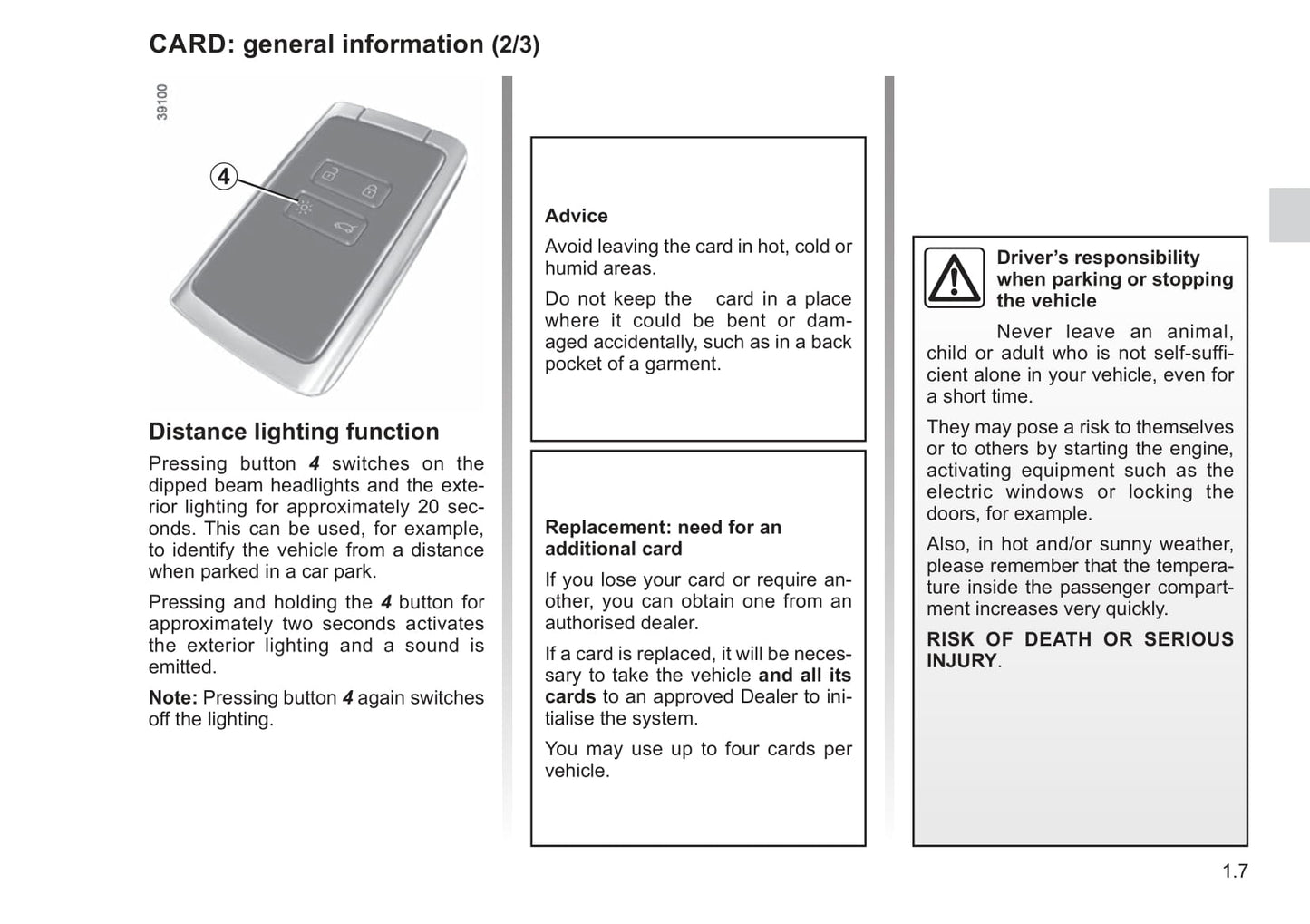 CARD: general information (2/3)

39100

4

Distance lighting function

Pressing button 4 switches on the dipped beam headlights and the exterior lighting for approximately 20 seconds. This can be used, for example, to identify the vehicle from a distance when parked in a car park.

Pressing and holding the 4 button for approximately two seconds activates the exterior lighting and a sound is emitted.

Note: Pressing button 4 again switches off the lighting.

Advice

Avoid leaving the card in hot, cold or humid areas.

Do not keep the card in a place where it could be bent or damaged accidentally, such as in a back pocket of a garment.

Replacement: need for an additional card

If you lose your card or require another, you can obtain one from an authorised dealer.

If a card is replaced, it will be necessary to take the vehicle and all its cards to an approved Dealer to initialise the system.

You may use up to four cards per vehicle.

Driver's responsibility when parking or stopping the vehicle

Never leave an animal, child or adult who is not self-sufficient alone in your vehicle, even for a short time.

They may pose a risk to themselves or to others by starting the engine, activating equipment such as the electric windows or locking the doors, for example.

Also, in hot and/or sunny weather, please remember that the temperature inside the passenger compartment increases very quickly.

RISK OF DEATH OR SERIOUS INJURY.

1.7